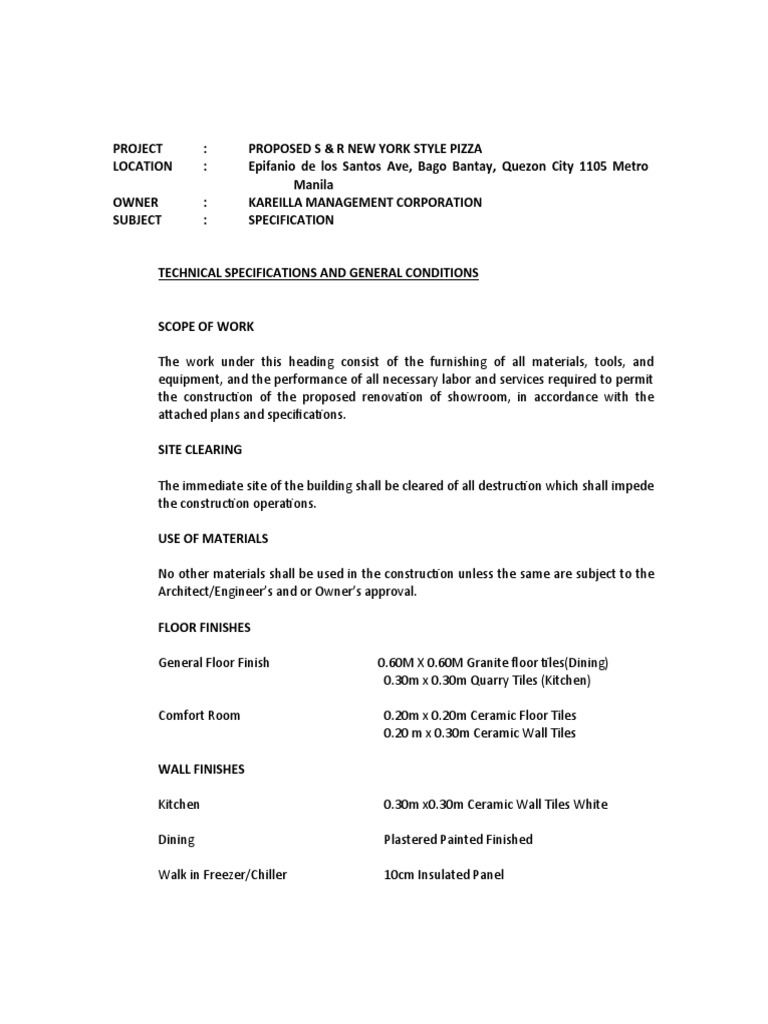 PROJECT : PROPOSED S & R NEW YORK STYLE PIZZA
LOCATION : Epifanio de los Santos Ave, Bago Bantay, Quezon City 1105 Metro Manila
OWNER : KAREILLA MANAGEMENT CORPORATION
SUBJECT : SPECIFICATION

TECHNICAL SPECIFICATIONS AND GENERAL CONDITIONS

SCOPE OF WORK

The work under this heading consist of the furnishing of all materials, tools, and equipment, and the performance of all necessary labor and services required to permit the construction of the proposed renovation of showroom, in accordance with the attached plans and specifications.

SITE CLEARING

The immediate site of the building shall be cleared of all destruction which shall impede the construction operations.

USE OF MATERIALS

No other materials shall be used in the construction unless the same are subject to the Architect/Engineer's and or Owner's approval.

FLOOR FINISHES

General Floor Finish 0.60M X 0.60M Granite floor tiles(Dining)
0.30m x 0.30m Quarry Tiles (Kitchen)

Comfort Room 0.20m x 0.20m Ceramic Floor Tiles
0.20 m x 0.30m Ceramic Wall Tiles

WALL FINISHES

Kitchen 0.30m x0.30m Ceramic Wall Tiles White

Dining Plastered Painted Finished

Walk in Freezer/Chiller 10cm Insulated Panel